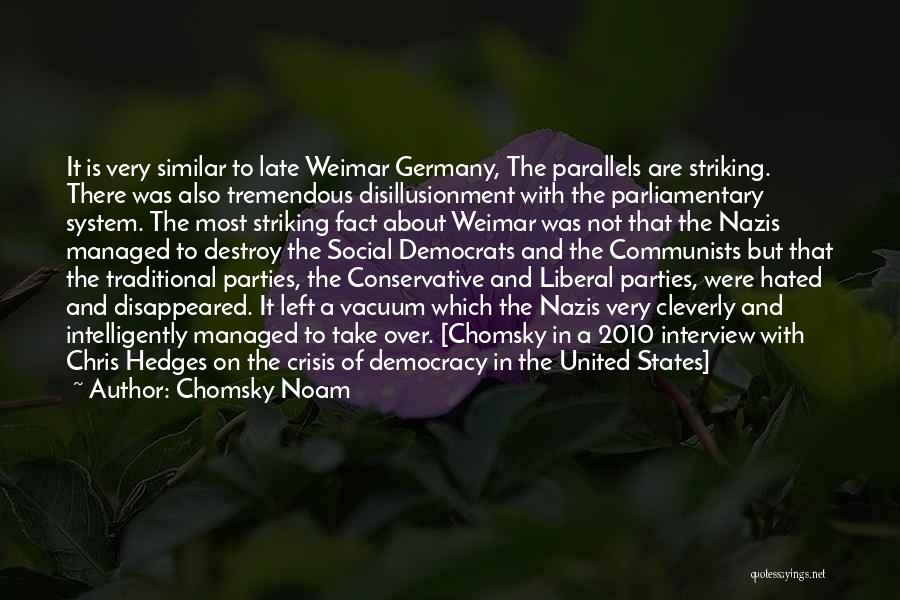 It is very similar to late Weimar Germany, The parallels are striking. There was also tremendous disillusionment with the parliamentary system. The most striking fact about Weimar was not that the Nazis managed to destroy the Social Democrats and the Communists but that the traditional parties, the Conservative and Liberal parties, were hated and disappeared. It left a vacuum which the Nazis very cleverly and intelligently managed to take over. [Chomsky in a 2010 interview with Chris Hedges on the crisis of democracy in the United States]

~ Author: Chomsky Noam

quotessayings.net